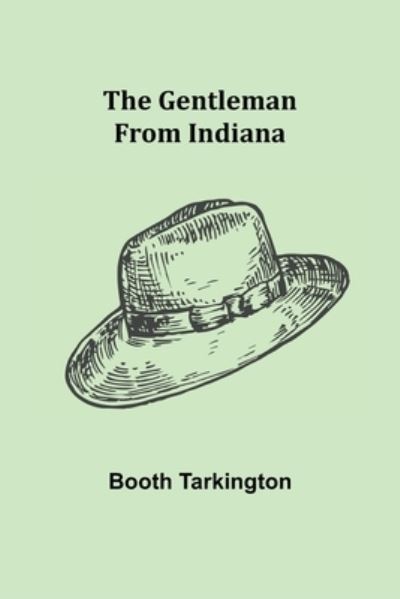 The Gentleman
From Indiana

Booth Tarkington